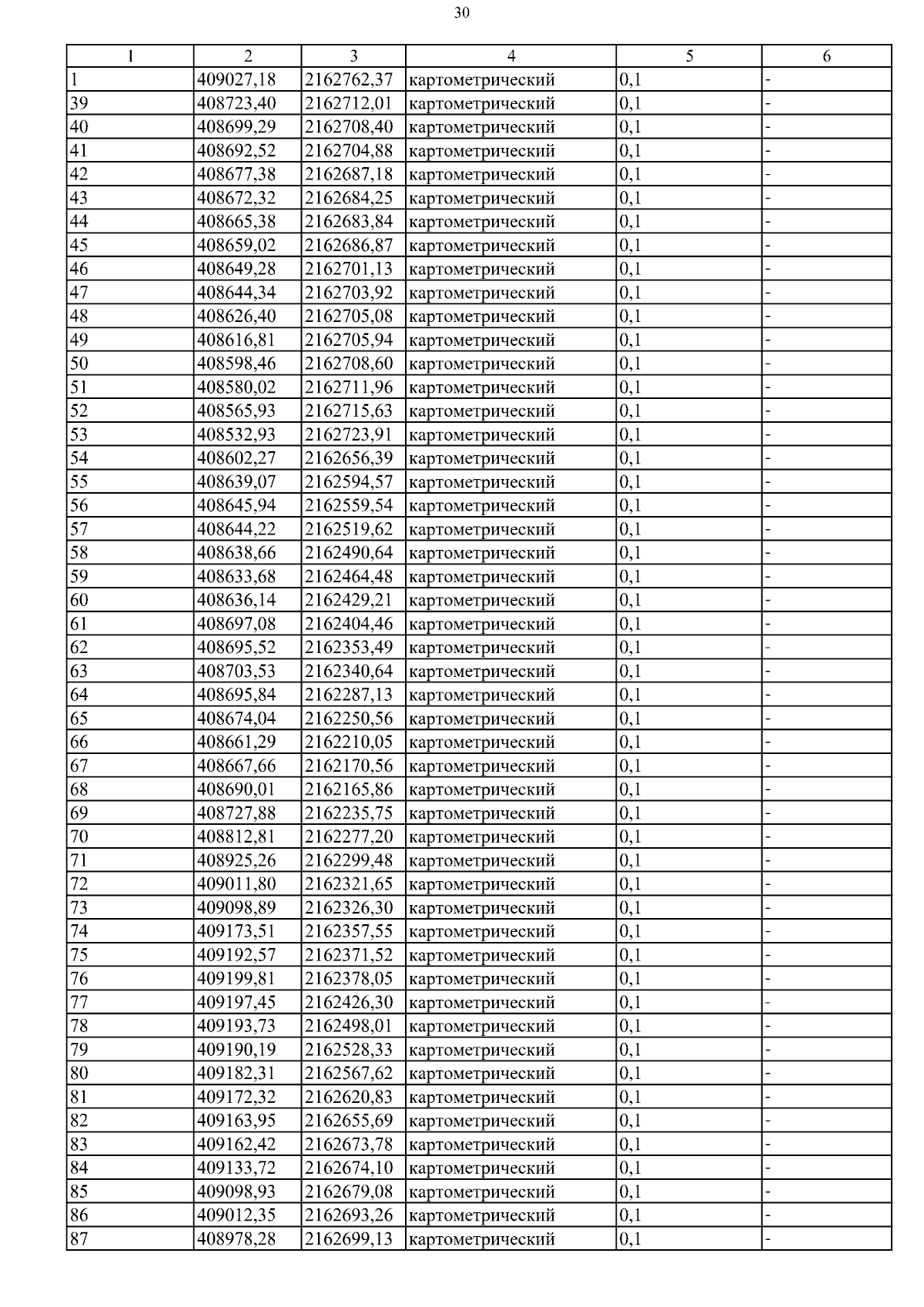 30

| 1 | 2 | 3 | 4 | 5 | 6 |
|---|---|---|---|---|---|
| 1 | 409027,18 | 2162762,37 | картометрический | 0,1 | - |
| 39 | 408723,40 | 2162712,01 | картометрический | 0,1 | - |
| 40 | 408699,29 | 2162708,40 | картометрический | 0,1 | - |
| 41 | 408692,52 | 2162704,88 | картометрический | 0,1 | - |
| 42 | 408677,38 | 2162687,18 | картометрический | 0,1 | - |
| 43 | 408672,32 | 2162684,25 | картометрический | 0,1 | - |
| 44 | 408665,38 | 2162683,84 | картометрический | 0,1 | - |
| 45 | 408659,02 | 2162686,87 | картометрический | 0,1 | - |
| 46 | 408649,28 | 2162701,13 | картометрический | 0,1 | - |
| 47 | 408644,34 | 2162703,92 | картометрический | 0,1 | - |
| 48 | 408626,40 | 2162705,08 | картометрический | 0,1 | - |
| 49 | 408616,81 | 2162705,94 | картометрический | 0,1 | - |
| 50 | 408598,46 | 2162708,60 | картометрический | 0,1 | - |
| 51 | 408580,02 | 2162711,96 | картометрический | 0,1 | - |
| 52 | 408565,93 | 2162715,63 | картометрический | 0,1 | - |
| 53 | 408532,93 | 2162723,91 | картометрический | 0,1 | - |
| 54 | 408602,27 | 2162656,39 | картометрический | 0,1 | - |
| 55 | 408639,07 | 2162594,57 | картометрический | 0,1 | - |
| 56 | 408645,94 | 2162559,54 | картометрический | 0,1 | - |
| 57 | 408644,22 | 2162519,62 | картометрический | 0,1 | - |
| 58 | 408638,66 | 2162490,64 | картометрический | 0,1 | - |
| 59 | 408633,68 | 2162464,48 | картометрический | 0,1 | - |
| 60 | 408636,14 | 2162429,21 | картометрический | 0,1 | - |
| 61 | 408697,08 | 2162404,46 | картометрический | 0,1 | - |
| 62 | 408695,52 | 2162353,49 | картометрический | 0,1 | - |
| 63 | 408703,53 | 2162340,64 | картометрический | 0,1 | - |
| 64 | 408695,84 | 2162287,13 | картометрический | 0,1 | - |
| 65 | 408674,04 | 2162250,56 | картометрический | 0,1 | - |
| 66 | 408661,29 | 2162210,05 | картометрический | 0,1 | - |
| 67 | 408667,66 | 2162170,56 | картометрический | 0,1 | - |
| 68 | 408690,01 | 2162165,86 | картометрический | 0,1 | - |
| 69 | 408727,88 | 2162235,75 | картометрический | 0,1 | - |
| 70 | 408812,81 | 2162277,20 | картометрический | 0,1 | - |
| 71 | 408925,26 | 2162299,48 | картометрический | 0,1 | - |
| 72 | 409011,80 | 2162321,65 | картометрический | 0,1 | - |
| 73 | 409098,89 | 2162326,30 | картометрический | 0,1 | - |
| 74 | 409173,51 | 2162357,55 | картометрический | 0,1 | - |
| 75 | 409192,57 | 2162371,52 | картометрический | 0,1 | - |
| 76 | 409199,81 | 2162378,05 | картометрический | 0,1 | - |
| 77 | 409197,45 | 2162426,30 | картометрический | 0,1 | - |
| 78 | 409193,73 | 2162498,01 | картометрический | 0,1 | - |
| 79 | 409190,19 | 2162528,33 | картометрический | 0,1 | - |
| 80 | 409182,31 | 2162567,62 | картометрический | 0,1 | - |
| 81 | 409172,32 | 2162620,83 | картометрический | 0,1 | - |
| 82 | 409163,95 | 2162655,69 | картометрический | 0,1 | - |
| 83 | 409162,42 | 2162673,78 | картометрический | 0,1 | - |
| 84 | 409133,72 | 2162674,10 | картометрический | 0,1 | - |
| 85 | 409098,93 | 2162679,08 | картометрический | 0,1 | - |
| 86 | 409012,35 | 2162693,26 | картометрический | 0,1 | - |
| 87 | 408978,28 | 2162699,13 | картометрический | 0,1 | - |